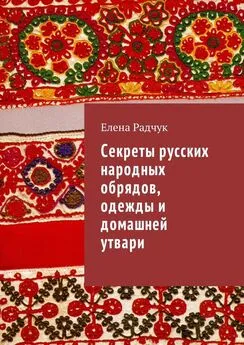 Елена Радчук

Секреты русских народных обрядов, одежды и домашней утвари